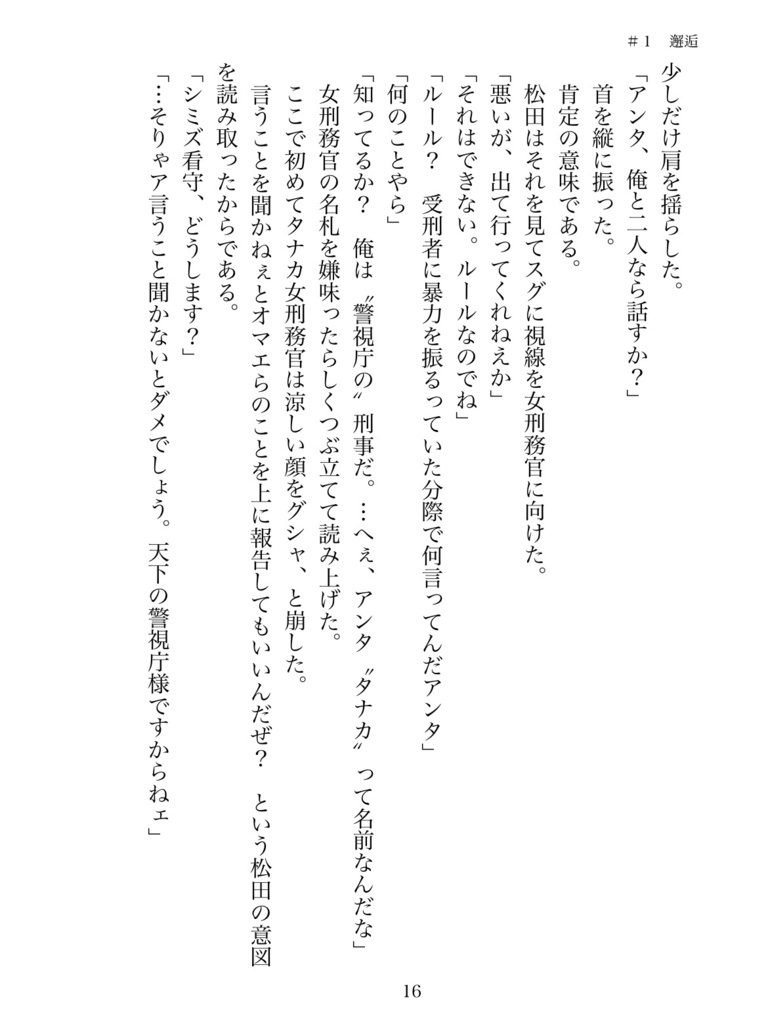 ＃1　邂逅

少しだけ肩を揺らした。

「アンタ、俺と二人なら話すか？」

首を縦に振った。

肯定の意味である。

松田はそれを見てスグに視線を女刑務官に向けた。

「悪いが、出て行ってくれねえか」

「それはできない。ルールなのでね」

「ルール？　受刑者に暴力を振るっていた分際で何言ってんだアンタ」

「何のことやら」

「知ってるか？　俺は〝警視庁の〟刑事だ。…へぇ、アンタ〝タナカ〟って名前なんだな」

女刑務官の名札を嫌味ったらしくつぶ立てて読み上げた。

ここで初めてタナカ女刑務官は涼しい顔をグシャ、と崩した。

言うことを聞かねぇとオマエらのことを上に報告してもいいんだぜ？　という松田の意図を読み取ったからである。

「シミズ看守、どうします？」

「…そりゃア言うこと聞かないとダメでしょう。天下の警視庁様ですからねェ」

16